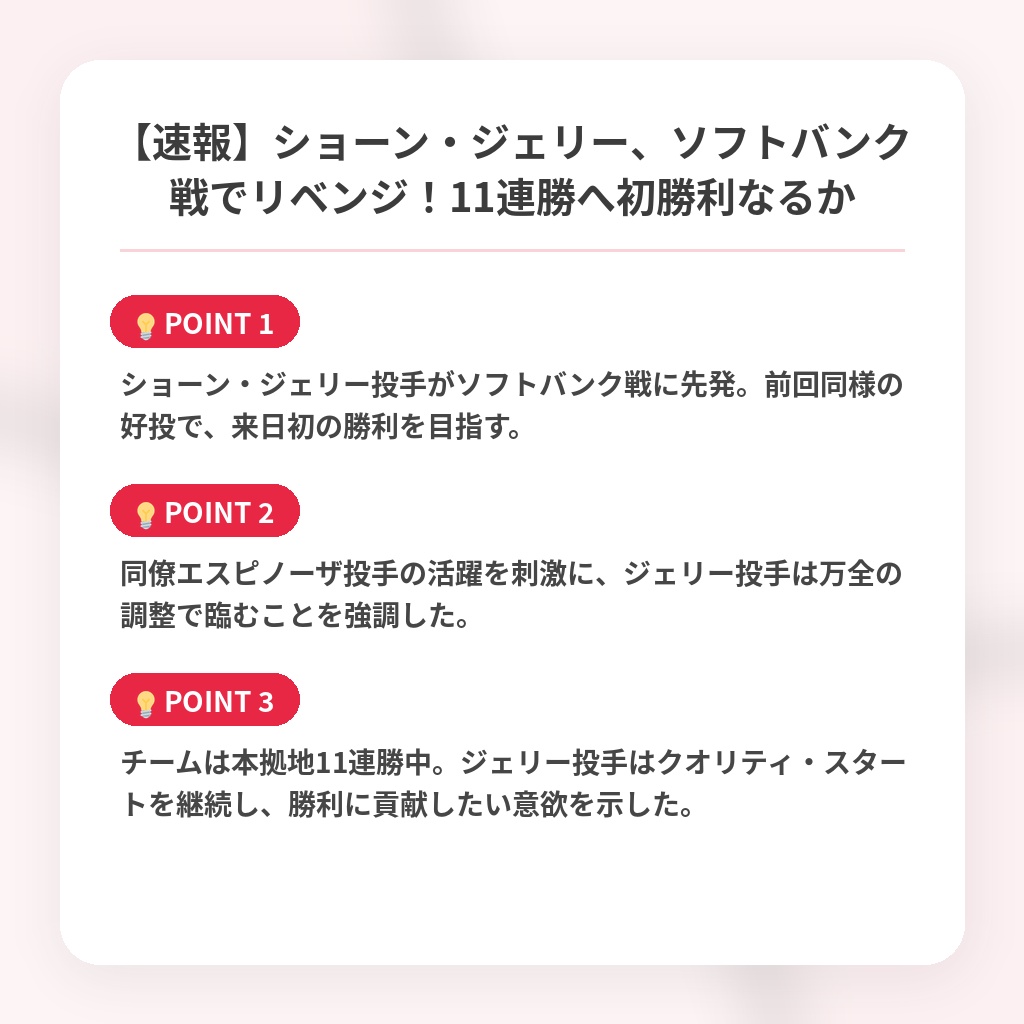 【速報】ショーン・ジェリー、ソフトバンク戦でリベンジ！11連勝へ初勝利なるか

POINT 1

ショーン・ジェリー投手がソフトバンク戦に先発。前回同様の好投で、来日初の勝利を目指す。

POINT 2

同僚エスピノーザ投手の活躍を刺激に、ジェリー投手は万全の調整で臨むことを強調した。

POINT 3

チームは本拠地11連勝中。ジェリー投手はクオリティ・スタートを継続し、勝利に貢献したい意欲を示した。